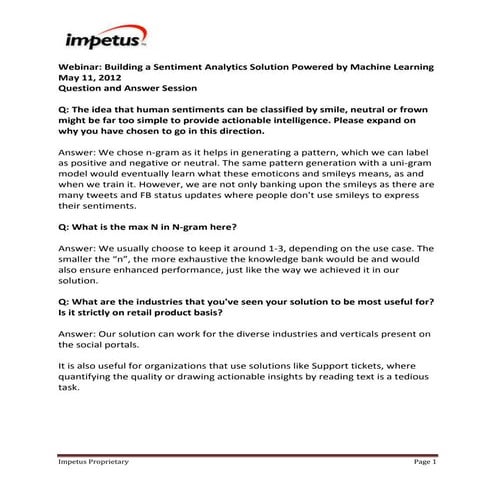 impetus

Webinar: Building a Sentiment Analytics Solution Powered by Machine Learning
May 11, 2012
Question and Answer Session

Q: The idea that human sentiments can be classified by smile, neutral or frown might be far too simple to provide actionable intelligence. Please expand on why you have chosen to go in this direction.

Answer: We chose n-gram as it helps in generating a pattern, which we can label as positive and negative or neutral. The same pattern generation with a uni-gram model would eventually learn what these emoticons and smileys means, as and when we train it. However, we are not only banking upon the smileys as there are many tweets and FB status updates where people don't use smileys to express their sentiments.

Q: What is the max N in N-gram here?

Answer: We usually choose to keep it around 1-3, depending on the use case. The smaller the "n", the more exhaustive the knowledge bank would be and would also ensure enhanced performance, just like the way we achieved it in our solution.

Q: What are the industries that you've seen your solution to be most useful for? Is it strictly on retail product basis?

Answer: Our solution can work for the diverse industries and verticals present on the social portals.

It is also useful for organizations that use solutions like Support tickets, where quantifying the quality or drawing actionable insights by reading text is a tedious task.

Impetus Proprietary
Page 1